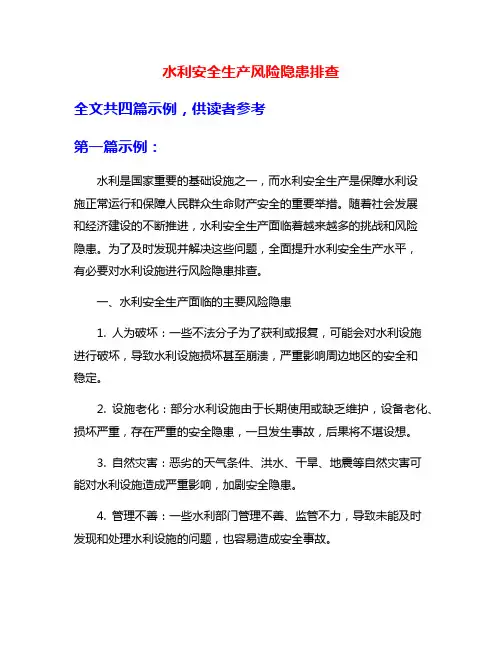 水利安全生产风险隐患排查

全文共四篇示例，供读者参考

第一篇示例：

水利是国家重要的基础设施之一，而水利安全生产是保障水利设施正常运行和保障人民群众生命财产安全的重要举措。随着社会发展和经济建设的不断推进，水利安全生产面临着越来越多的挑战和风险隐患。为了及时发现并解决这些问题，全面提升水利安全生产水平，有必要对水利设施进行风险隐患排查。

一、水利安全生产面临的主要风险隐患

1. 人为破坏：一些不法分子为了获利或报复，可能会对水利设施进行破坏，导致水利设施损坏甚至崩溃，严重影响周边地区的安全和稳定。

2. 设施老化：部分水利设施由于长期使用或缺乏维护，设备老化、损坏严重，存在严重的安全隐患，一旦发生事故，后果将不堪设想。

3. 自然灾害：恶劣的天气条件、洪水、干旱、地震等自然灾害可能对水利设施造成严重影响，加剧安全隐患。

4. 管理不善：一些水利部门管理不善、监管不力，导致未能及时发现和处理水利设施的问题，也容易造成安全事故。